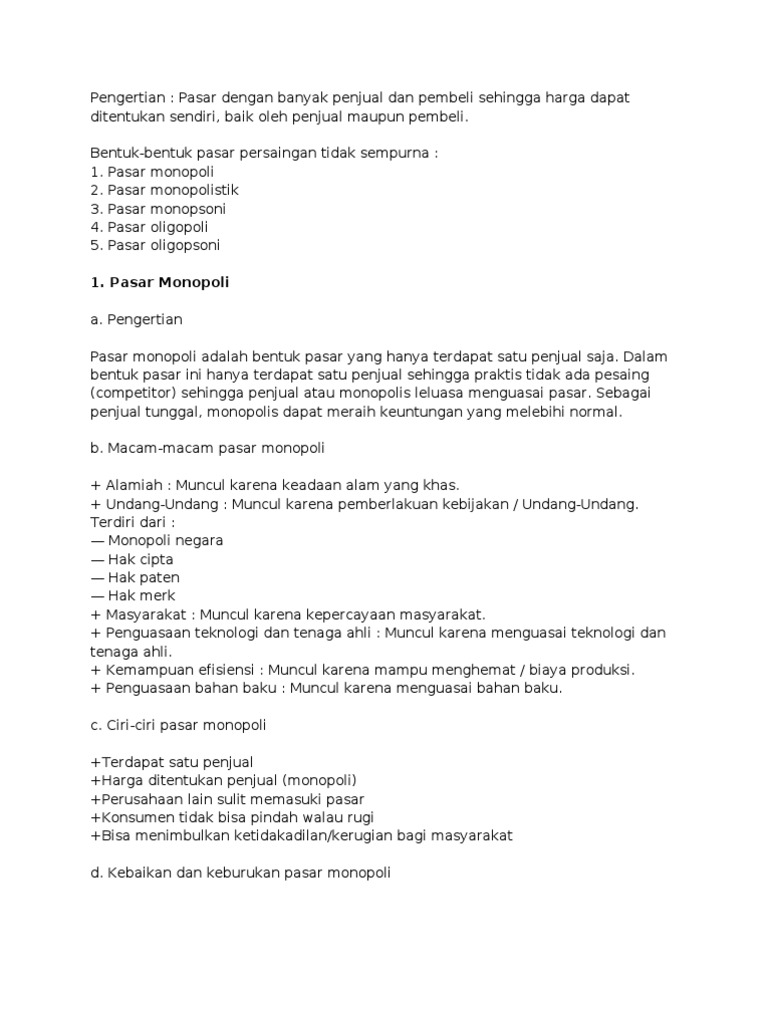 Pengertian : Pasar dengan banyak penjual dan pembeli sehingga harga dapat ditentukan sendiri, baik oleh penjual maupun pembeli.

Bentuk-bentuk pasar persaingan tidak sempurna :
1. Pasar monopoli
2. Pasar monopolistik
3. Pasar monopsoni
4. Pasar oligopoli
5. Pasar oligopsoni

1. Pasar Monopoli

a. Pengertian

Pasar monopoli adalah bentuk pasar yang hanya terdapat satu penjual saja. Dalam bentuk pasar ini hanya terdapat satu penjual sehingga praktis tidak ada pesaing (competitor) sehingga penjual atau monopolis leluasa menguasai pasar. Sebagai penjual tunggal, monopolis dapat meraih keuntungan yang melebihi normal.

b. Macam-macam pasar monopoli

+ Alamiah : Muncul karena keadaan alam yang khas.
+ Undang-Undang : Muncul karena pemberlakuan kebijakan / Undang-Undang. Terdiri dari :
— Monopoli negara
— Hak cipta
— Hak paten
— Hak merk
+ Masyarakat : Muncul karena kepercayaan masyarakat.
+ Penguasaan teknologi dan tenaga ahli : Muncul karena menguasai teknologi dan tenaga ahli.
+ Kemampuan efisiensi : Muncul karena mampu menghemat / biaya produksi.
+ Penguasaan bahan baku : Muncul karena menguasai bahan baku.

c. Ciri-ciri pasar monopoli

+Terdapat satu penjual
+Harga ditentukan penjual (monopoli)
+Perusahaan lain sulit memasuki pasar
+Konsumen tidak bisa pindah walau rugi
+Bisa menimbulkan ketidakadilan/kerugian bagi masyarakat

d. Kebaikan dan keburukan pasar monopoli